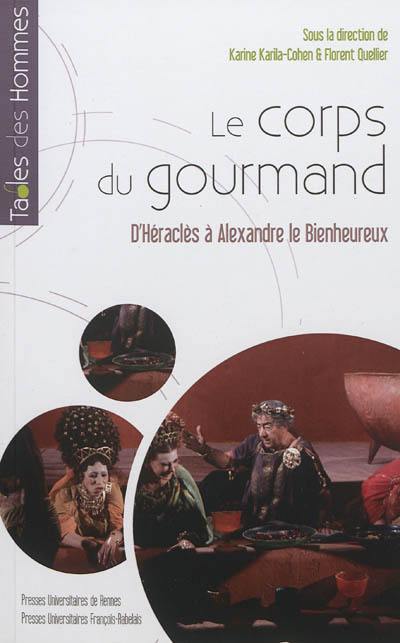 Tables des Hommes

Sous la direction de
Karine Karila-Cohen & Florent Quellier

Le corps du gourmand

D'Héraclès à Alexandre le Bienheureux

Presses Universitaires de Rennes
Presses Universitaires François-Rabelais